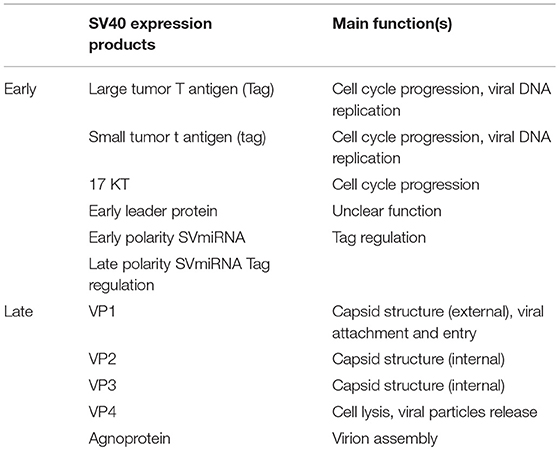 | | SV40 expression products | Main function(s) |
|---|---|---|
| Early | Large tumor T antigen (Tag) | Cell cycle progression, viral DNA replication |
| | Small tumor t antigen (tag) | Cell cycle progression, viral DNA replication |
| | 17 KT | Cell cycle progression |
| | Early leader protein | Unclear function |
| | Early polarity SVmiRNA | Tag regulation |
| | Late polarity SVmiRNA Tag regulation | |
| Late | VP1 | Capsid structure (external), viral attachment and entry |
| | VP2 | Capsid structure (internal) |
| | VP3 | Capsid structure (internal) |
| | VP4 | Cell lysis, viral particles release |
| | Agnoprotein | Virion assembly |